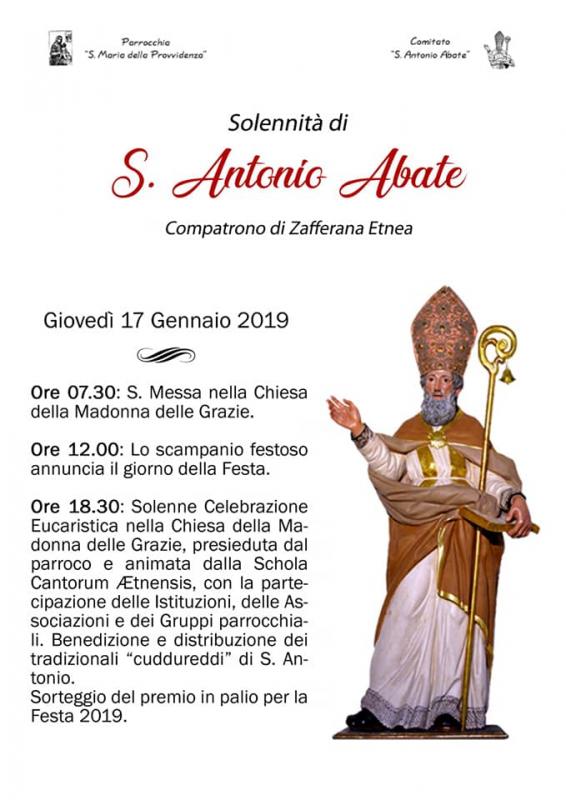 Parrocchia
"S. Maria della Provvidenza"

Comitato
"S. Antonio Abate"

Solennità di

S. Antonio Abate

Compatrono di Zafferana Etnea

Giovedì 17 Gennaio 2019

Ore 07.30: S. Messa nella Chiesa della Madonna delle Grazie.

Ore 12.00: Lo scampanio festoso annuncia il giorno della Festa.

Ore 18.30: Solenne Celebrazione Eucaristica nella Chiesa della Madonna delle Grazie, presieduta dal parroco e animata dalla Schola Cantorum Ætnensis, con la partecipazione delle Istituzioni, delle Associazioni e dei Gruppi parrocchiali. Benedizione e distribuzione dei tradizionali "cuddureddi" di S. Antonio.
Sorteggio del premio in palio per la Festa 2019.